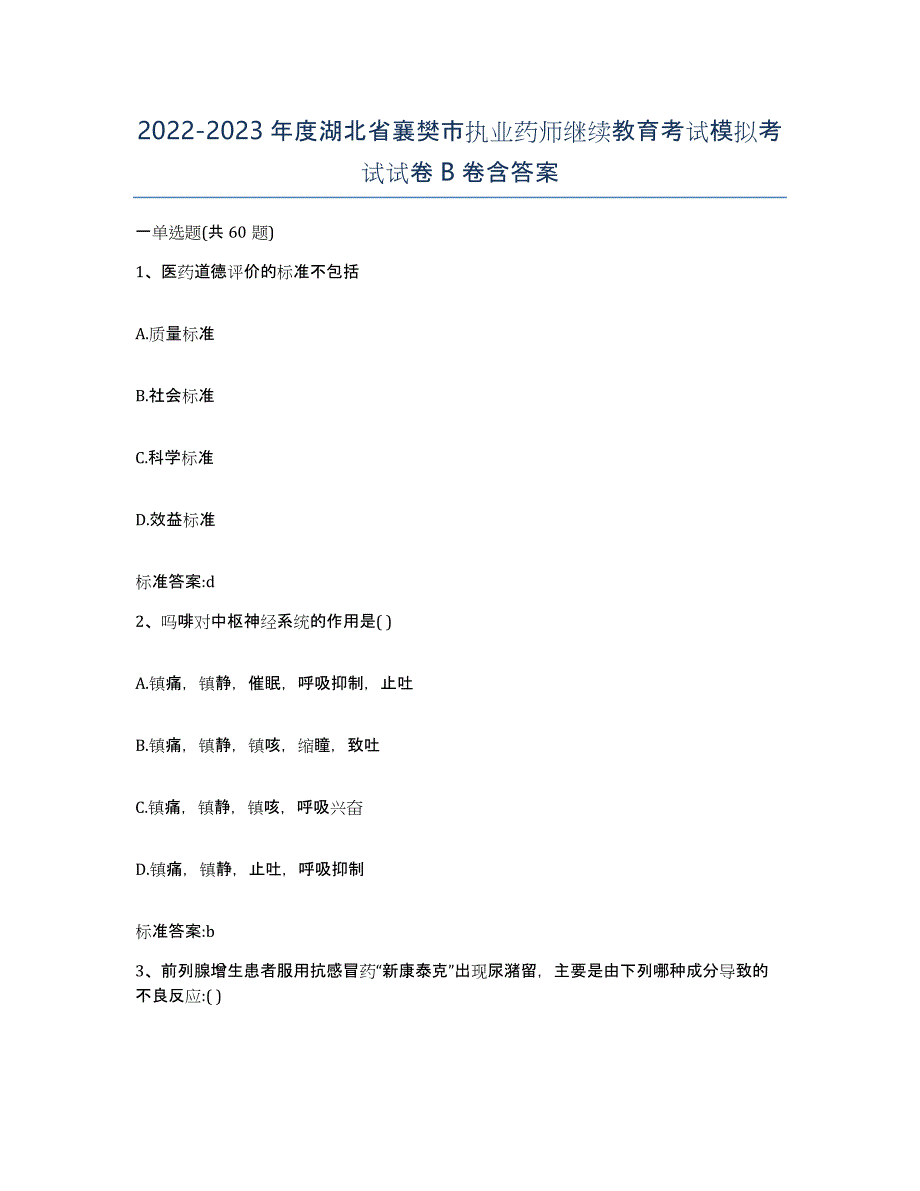 2022-2023 年度湖北省襄樊市执业药师继续教育考试模拟考试试卷 B 卷含答案

一单选题(共 60 题)

1、医药道德评价的标准不包括

A.质量标准

B.社会标准

C.科学标准

D.效益标准

标准答案:d

2、吗啡对中枢神经系统的作用是( )

A.镇痛，镇静，催眠，呼吸抑制，止吐

B.镇痛，镇静，镇咳，缩瞳，致吐

C.镇痛，镇静，镇咳，呼吸兴奋

D.镇痛，镇静，止吐，呼吸抑制

标准答案:b

3、前列腺增生患者服用抗感冒药“新康泰克”出现尿潴留，主要是由下列哪种成分导致的不良反应:( )